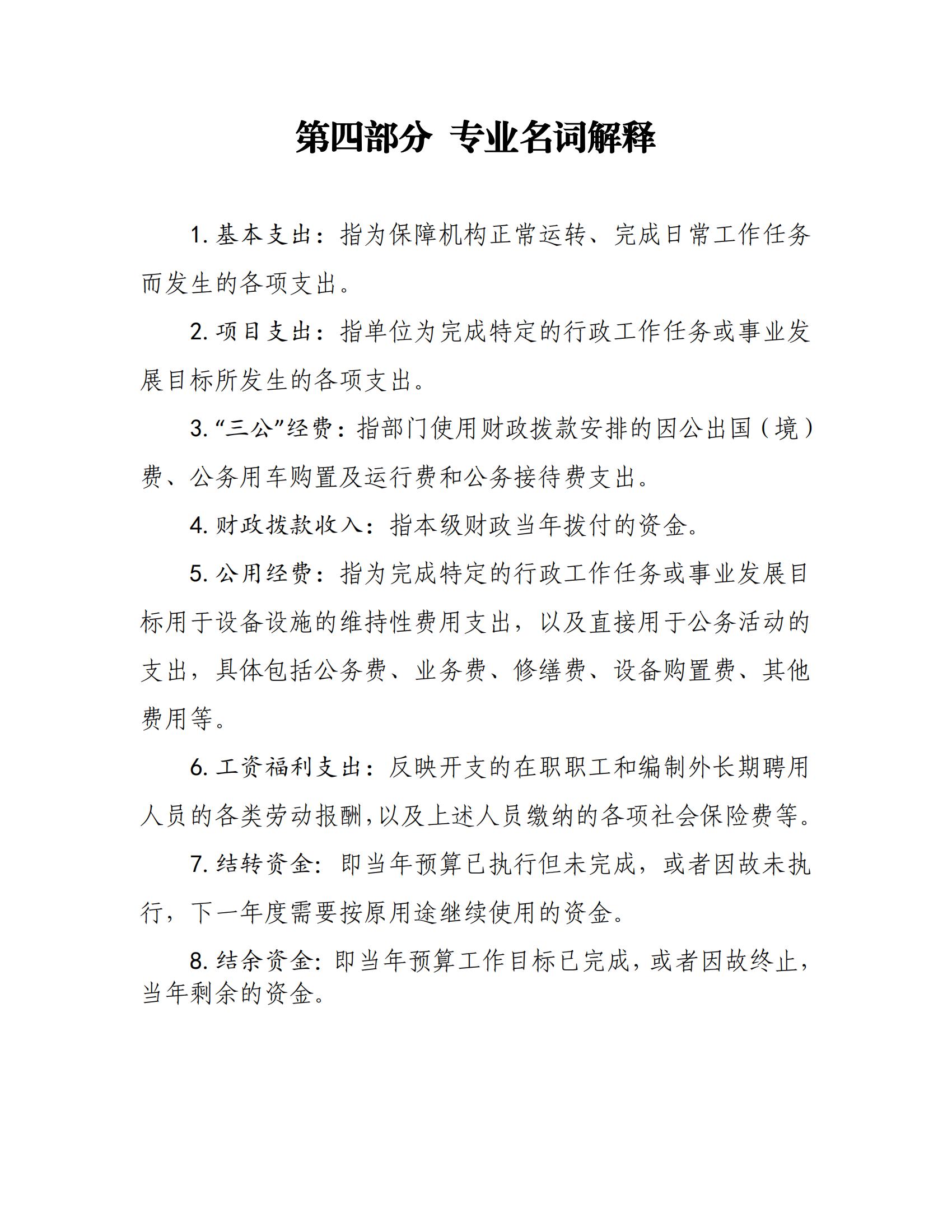 第四部分 专业名词解释

1. 基本支出：指为保障机构正常运转、完成日常工作任务而发生的各项支出。

2. 项目支出：指单位为完成特定的行政工作任务或事业发展目标所发生的各项支出。

3. “三公”经费：指部门使用财政拨款安排的因公出国（境）费、公务用车购置及运行费和公务接待费支出。

4. 财政拨款收入：指本级财政当年拨付的资金。

5. 公用经费：指为完成特定的行政工作任务或事业发展目标用于设备设施的维持性费用支出，以及直接用于公务活动的支出，具体包括公务费、业务费、修缮费、设备购置费、其他费用等。

6. 工资福利支出：反映开支的在职职工和编制外长期聘用人员的各类劳动报酬，以及上述人员缴纳的各项社会保险费等。

7. 结转资金：即当年预算已执行但未完成，或者因故未执行，下一年度需要按原用途继续使用的资金。

8. 结余资金：即当年预算工作目标已完成，或者因故终止，当年剩余的资金。